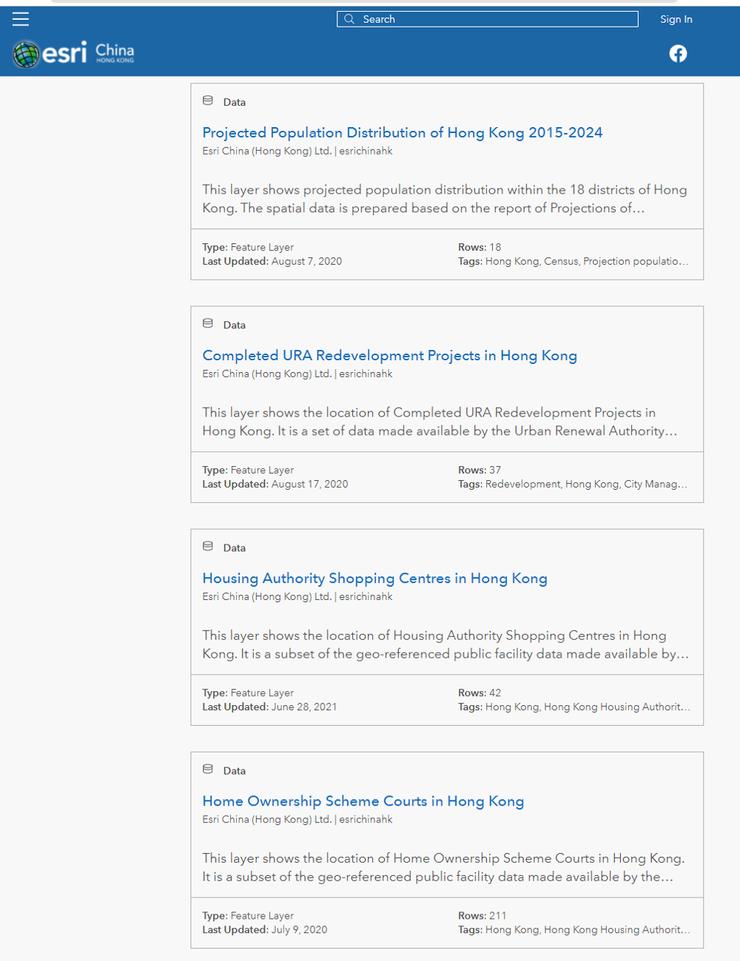 Search

Sign In

esri China HONG KONG

Data

Projected Population Distribution of Hong Kong 2015-2024

Esri China (Hong Kong) Ltd. | esrichinahk

This layer shows projected population distribution within the 18 districts of Hong Kong. The spatial data is prepared based on the report of Projections of…

Type: Feature Layer
Last Updated: August 7, 2020

Rows: 18
Tags: Hong Kong, Census, Projection populatio…

Data

Completed URA Redevelopment Projects in Hong Kong

Esri China (Hong Kong) Ltd. | esrichinahk

This layer shows the location of Completed URA Redevelopment Projects in Hong Kong. It is a set of data made available by the Urban Renewal Authority…

Type: Feature Layer
Last Updated: August 17, 2020

Rows: 37
Tags: Redevelopment, Hong Kong, City Manag…

Data

Housing Authority Shopping Centres in Hong Kong

Esri China (Hong Kong) Ltd. | esrichinahk

This layer shows the location of Housing Authority Shopping Centres in Hong Kong. It is a subset of the geo-referenced public facility data made available by…

Type: Feature Layer
Last Updated: June 28, 2021

Rows: 42
Tags: Hong Kong, Hong Kong Housing Authorit…

Data

Home Ownership Scheme Courts in Hong Kong

Esri China (Hong Kong) Ltd. | esrichinahk

This layer shows the location of Home Ownership Scheme Courts in Hong Kong. It is a subset of the geo-referenced public facility data made available by the…

Type: Feature Layer
Last Updated: July 9, 2020

Rows: 211
Tags: Hong Kong, Hong Kong Housing Authorit…